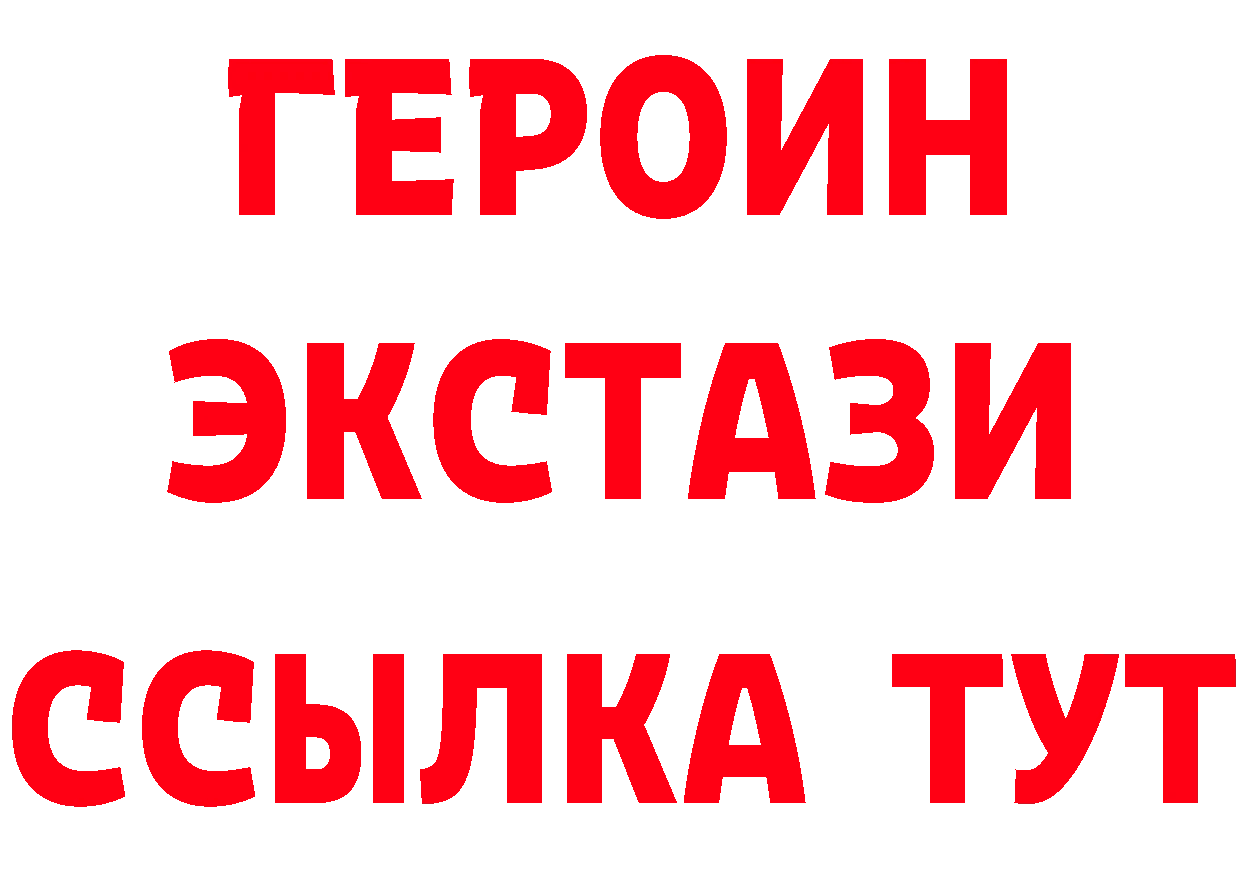 ГЕРОИН
ЭКСТАЗИ
ССЫЛКА ТУТ